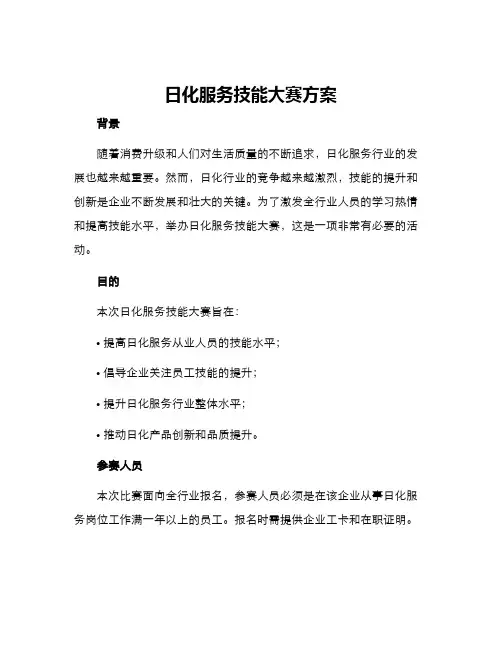 日化服务技能大赛方案

背景

随着消费升级和人们对生活质量的不断追求，日化服务行业的发展也越来越重要。然而，日化行业的竞争越来越激烈，技能的提升和创新是企业不断发展和壮大的关键。为了激发全行业人员的学习热情和提高技能水平，举办日化服务技能大赛，这是一项非常有必要的活动。

目的

本次日化服务技能大赛旨在：

• 提高日化服务从业人员的技能水平；

• 倡导企业关注员工技能的提升；

• 提升日化服务行业整体水平；

• 推动日化产品创新和品质提升。

参赛人员

本次比赛面向全行业报名，参赛人员必须是在该企业从事日化服务岗位工作满一年以上的员工。报名时需提供企业工卡和在职证明。